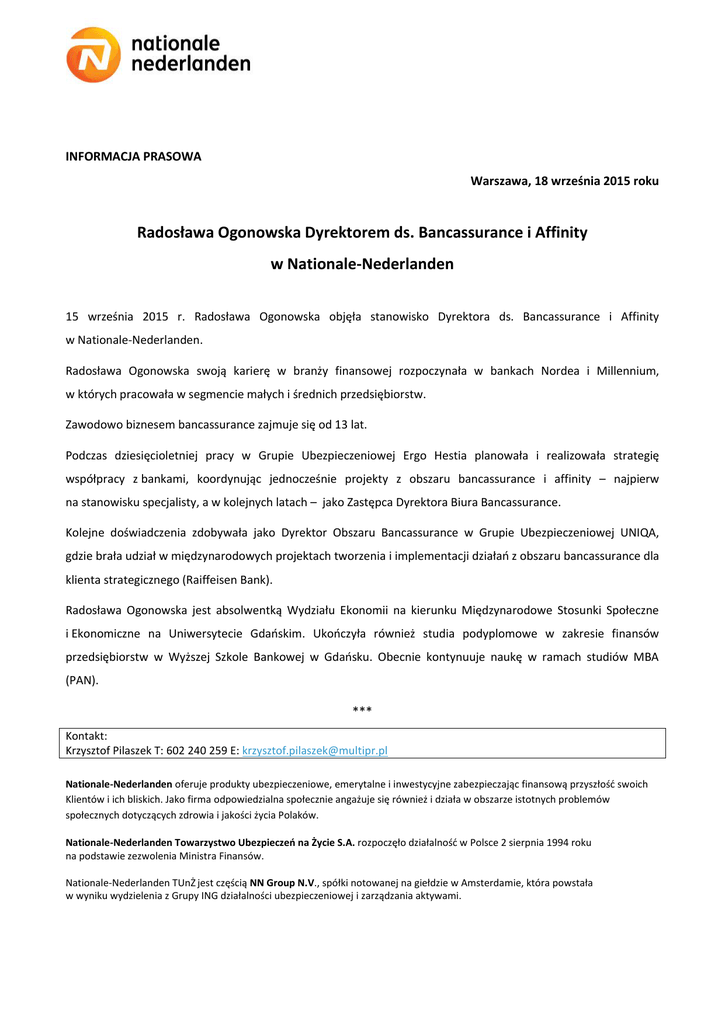 nationale nederlanden

INFORMACJA PRASOWA

Warszawa, 18 września 2015 roku

Radosława Ogonowska Dyrektorem ds. Bancassurance i Affinity w Nationale-Nederlanden

15 września 2015 r. Radosława Ogonowska objęła stanowisko Dyrektora ds. Bancassurance i Affinity w Nationale-Nederlanden.

Radosława Ogonowska swoją karierę w branży finansowej rozpoczynała w bankach Nordea i Millennium, w których pracowała w segmencie małych i średnich przedsiębiorstw.

Zawodowo biznesem bancassurance zajmuje się od 13 lat.

Podczas dziesięcioletniej pracy w Grupie Ubezpieczeniowej Ergo Hestia planowała i realizowała strategię współpracy z bankami, koordynując jednocześnie projekty z obszaru bancassurance i affinity – najpierw na stanowisku specjalisty, a w kolejnych latach – jako Zastępca Dyrektora Biura Bancassurance.

Kolejne doświadczenia zdobywała jako Dyrektor Obszaru Bancassurance w Grupie Ubezpieczeniowej UNIQA, gdzie brała udział w międzynarodowych projektach tworzenia i implementacji działań z obszaru bancassurance dla klienta strategicznego (Raiffeisen Bank).

Radosława Ogonowska jest absolwentką Wydziału Ekonomii na kierunku Międzynarodowe Stosunki Społeczne i Ekonomiczne na Uniwersytecie Gdańskim. Ukończyła również studia podyplomowe w zakresie finansów przedsiębiorstw w Wyższej Szkole Bankowej w Gdańsku. Obecnie kontynuuje naukę w ramach studiów MBA (PAN).

***

Kontakt:
Krzysztof Pilaszek T: 602 240 259 E: krzysztof.pilaszek@multipr.pl

Nationale-Nederlanden oferuje produkty ubezpieczeniowe, emerytalne i inwestycyjne zabezpieczając finansową przyszłość swoich Klientów i ich bliskich. Jako firma odpowiedzialna społecznie angażuje się również i działa w obszarze istotnych problemów społecznych dotyczących zdrowia i jakości życia Polaków.

Nationale-Nederlanden Towarzystwo Ubezpieczeń na Życie S.A. rozpoczęło działalność w Polsce 2 sierpnia 1994 roku na podstawie zezwolenia Ministra Finansów.

Nationale-Nederlanden TUnŻ jest częścią NN Group N.V., spółki notowanej na giełdzie w Amsterdamie, która powstała w wyniku wydzielenia z Grupy ING działalności ubezpieczeniowej i zarządzania aktywami.